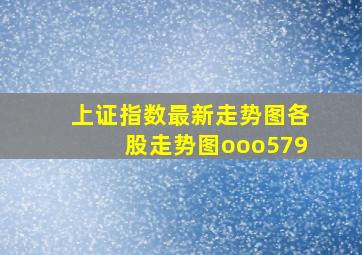 上证指数最新走势图各股走势图ooo579